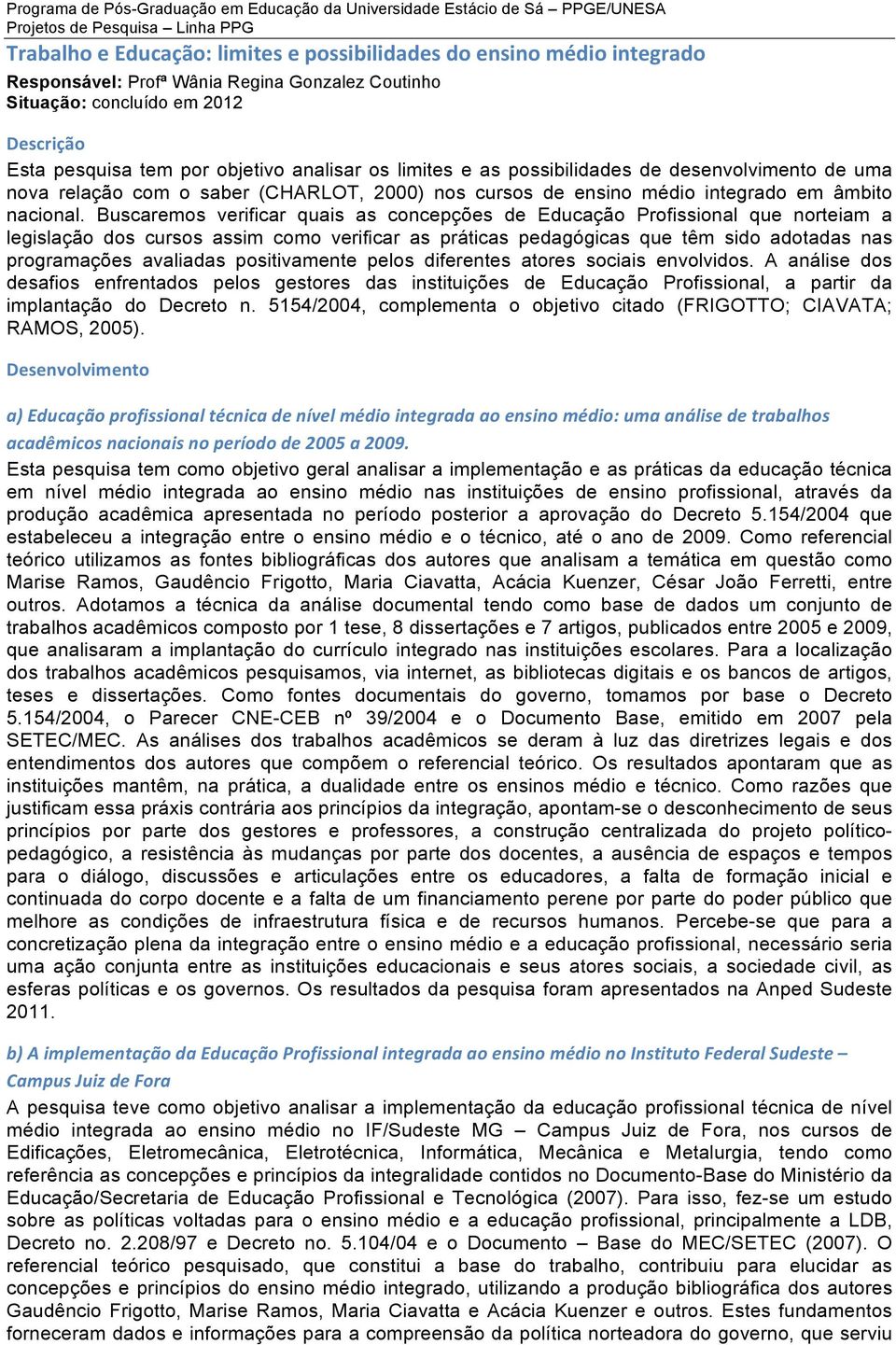 Programa de Pós-Graduação em Educação da Universidade Estácio de Sá – PPGE/UNESA
Projetos de Pesquisa – Linha PPG

Trabalho e Educação: limites e possibilidades do ensino médio integrado

Responsável: Profª Wânia Regina Gonzalez Coutinho
Situação: concluído em 2012

Descrição

Esta pesquisa tem por objetivo analisar os limites e as possibilidades de desenvolvimento de uma nova relação com o saber (CHARLOT, 2000) nos cursos de ensino médio integrado em âmbito nacional. Buscaremos verificar quais as concepções de Educação Profissional que norteiam a legislação dos cursos assim como verificar as práticas pedagógicas que têm sido adotadas nas programações avaliadas positivamente pelos diferentes atores sociais envolvidos. A análise dos desafios enfrentados pelos gestores das instituições de Educação Profissional, a partir da implantação do Decreto n. 5154/2004, complementa o objetivo citado (FRIGOTTO; CIAVATA; RAMOS, 2005).

Desenvolvimento

a) Educação profissional técnica de nível médio integrada ao ensino médio: uma análise de trabalhos acadêmicos nacionais no período de 2005 a 2009.

Esta pesquisa tem como objetivo geral analisar a implementação e as práticas da educação técnica em nível médio integrada ao ensino médio nas instituições de ensino profissional, através da produção acadêmica apresentada no período posterior a aprovação do Decreto 5.154/2004 que estabeleceu a integração entre o ensino médio e o técnico, até o ano de 2009. Como referencial teórico utilizamos as fontes bibliográficas dos autores que analisam a temática em questão como Marise Ramos, Gaudêncio Frigotto, Maria Ciavatta, Acácia Kuenzer, César João Ferretti, entre outros. Adotamos a técnica da análise documental tendo como base de dados um conjunto de trabalhos acadêmicos composto por 1 tese, 8 dissertações e 7 artigos, publicados entre 2005 e 2009, que analisaram a implantação do currículo integrado nas instituições escolares. Para a localização dos trabalhos acadêmicos pesquisamos, via internet, as bibliotecas digitais e os bancos de artigos, teses e dissertações. Como fontes documentais do governo, tomamos por base o Decreto 5.154/2004, o Parecer CNE-CEB nº 39/2004 e o Documento Base, emitido em 2007 pela SETEC/MEC. As análises dos trabalhos acadêmicos se deram à luz das diretrizes legais e dos entendimentos dos autores que compõem o referencial teórico. Os resultados apontaram que as instituições mantêm, na prática, a dualidade entre os ensinos médio e técnico. Como razões que justificam essa práxis contrária aos princípios da integração, apontam-se o desconhecimento de seus princípios por parte dos gestores e professores, a construção centralizada do projeto político-pedagógico, a resistência às mudanças por parte dos docentes, a ausência de espaços e tempos para o diálogo, discussões e articulações entre os educadores, a falta de formação inicial e continuada do corpo docente e a falta de um financiamento perene por parte do poder público que melhore as condições de infraestrutura física e de recursos humanos. Percebe-se que para a concretização plena da integração entre o ensino médio e a educação profissional, necessário seria uma ação conjunta entre as instituições educacionais e seus atores sociais, a sociedade civil, as esferas políticas e os governos. Os resultados da pesquisa foram apresentados na Anped Sudeste 2011.

b) A implementação da Educação Profissional integrada ao ensino médio no Instituto Federal Sudeste – Campus Juiz de Fora

A pesquisa teve como objetivo analisar a implementação da educação profissional técnica de nível médio integrada ao ensino médio no IF/Sudeste MG – Campus Juiz de Fora, nos cursos de Edificações, Eletromecânica, Eletrotécnica, Informática, Mecânica e Metalurgia, tendo como referência as concepções e princípios da integralidade contidos no Documento-Base do Ministério da Educação/Secretaria de Educação Profissional e Tecnológica (2007). Para isso, fez-se um estudo sobre as políticas voltadas para o ensino médio e a educação profissional, principalmente a LDB, Decreto no. 2.208/97 e Decreto no. 5.104/04 e o Documento – Base do MEC/SETEC (2007). O referencial teórico pesquisado, que constitui a base do trabalho, contribuiu para elucidar as concepções e princípios do ensino médio integrado, utilizando a produção bibliográfica dos autores Gaudêncio Frigotto, Marise Ramos, Maria Ciavatta e Acácia Kuenzer e outros. Estes fundamentos forneceram dados e informações para a compreensão da política norteadora do governo, que serviu